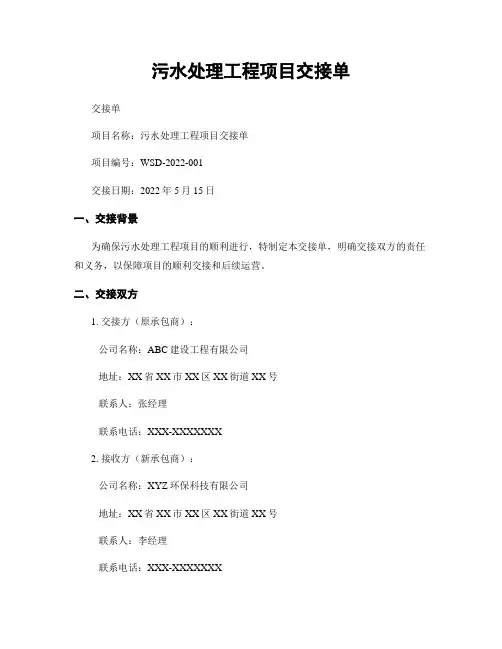 污水处理工程项目交接单

交接单

项目名称：污水处理工程项目交接单

项目编号：WSD-2022-001

交接日期：2022 年 5 月 15 日

一、交接背景

为确保污水处理工程项目的顺利进行，特制定本交接单，明确交接双方的责任和义务，以保障项目的顺利交接和后续运营。

二、交接双方

1. 交接方（原承包商）：

公司名称：ABC 建设工程有限公司

地址：XX 省 XX 市 XX 区 XX 街道 XX 号

联系人：张经理

联系电话：XXX-XXXXXXX

2. 接收方（新承包商）：

公司名称：XYZ 环保科技有限公司

地址：XX 省 XX 市 XX 区 XX 街道 XX 号

联系人：李经理

联系电话：XXX-XXXXXXX